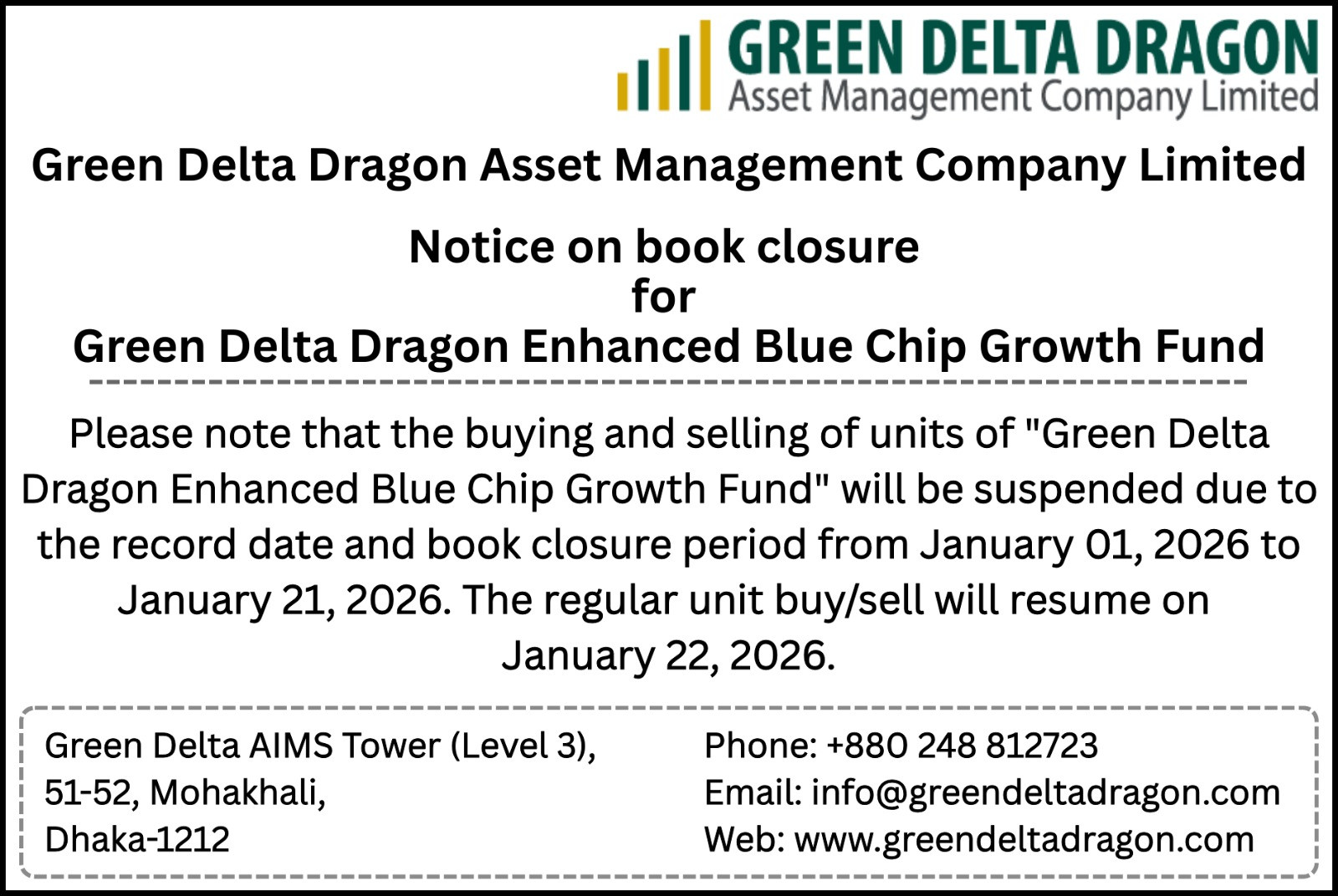 GREEN DELTA DRAGON
Asset Management Company Limited

Green Delta Dragon Asset Management Company Limited

Notice on book closure
for
Green Delta Dragon Enhanced Blue Chip Growth Fund

Please note that the buying and selling of units of "Green Delta Dragon Enhanced Blue Chip Growth Fund" will be suspended due to the record date and book closure period from January 01, 2026 to January 21, 2026. The regular unit buy/sell will resume on January 22, 2026.

Green Delta AIMS Tower (Level 3),
51-52, Mohakhali,
Dhaka-1212

Phone: +880 248 812723
Email: info@greendeltadragon.com
Web: www.greendeltadragon.com